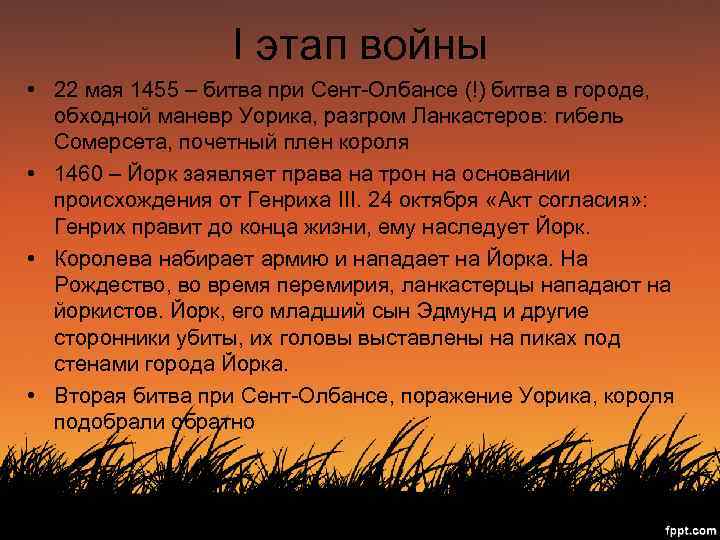 I этап войны

• 22 мая 1455 – битва при Сент-Олбансе (!) битва в городе, обходной маневр Уорика, разгром Ланкастеров: гибель Сомерсета, почетный плен короля

• 1460 – Йорк заявляет права на трон на основании происхождения от Генриха III. 24 октября «Акт согласия»: Генрих правит до конца жизни, ему наследует Йорк.

• Королева набирает армию и нападает на Йорка. На Рождество, во время перемирия, ланкастерцы нападают на йоркистов. Йорк, его младший сын Эдмунд и другие сторонники убиты, их головы выставлены на пиках под стенами города Йорка.

• Вторая битва при Сент-Олбансе, поражение Уорика, короля подобрали обратно

fppt.com